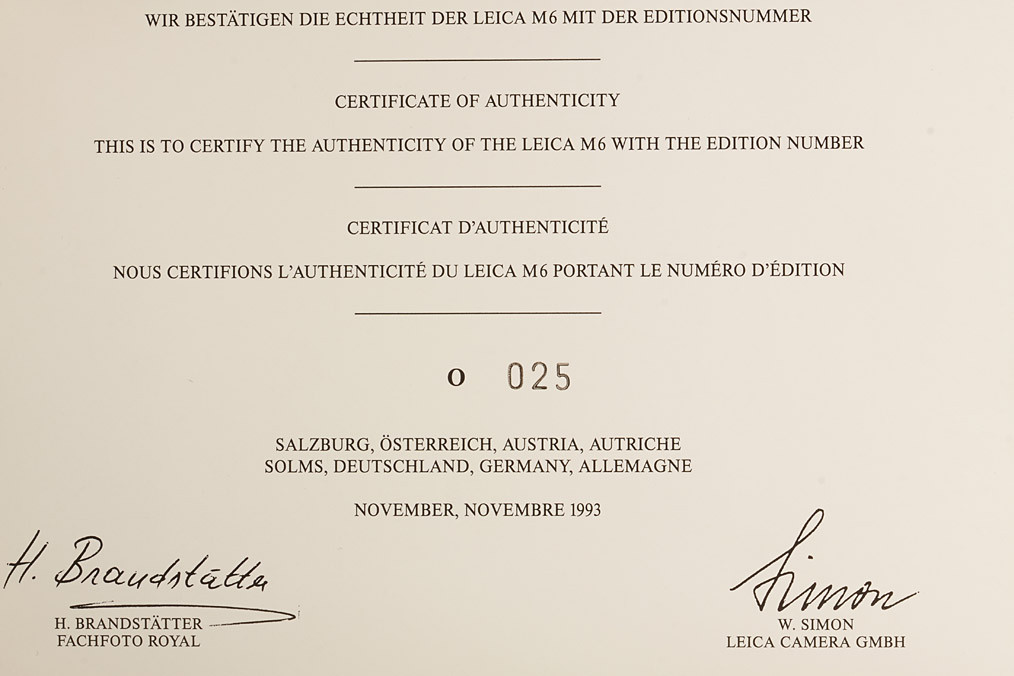 WIR BESTÄTIGEN DIE ECHTHEIT DER LEICA M6 MIT DER EDITIONSNUMMER

CERTIFICATE OF AUTHENTICITY

THIS IS TO CERTIFY THE AUTHENTICITY OF THE LEICA M6 WITH THE EDITION NUMBER

CERTIFICAT D'AUTHENTICITÉ

NOUS CERTIFIONS L'AUTHENTICITÉ DU LEICA M6 PORTANT LE NUMÉRO D'ÉDITION

O 025

SALZBURG, ÖSTERREICH, AUSTRIA, AUTRICHE
SOLMS, DEUTSCHLAND, GERMANY, ALLEMAGNE

NOVEMBER, NOVEMBRE 1993

H. Brandstätter
H. BRANDSTÄTTER
FACHFOTO ROYAL

Simon
W. SIMON
LEICA CAMERA GMBH